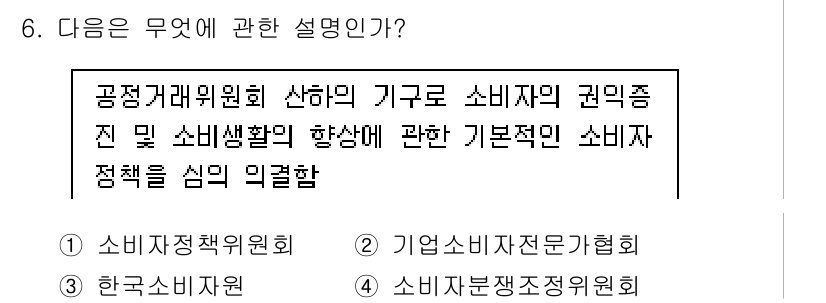 6. 다음은 무엇에 관한 설명인가?

공정거래위원회 산하의 기구로 소비자의 권익증진 및 소비생활의 향상에 관한 기본적인 소비자 정책을 심의 의결함

① 소비자정책위원회
② 기업소비자전문가협회
③ 한국소비자원
④ 소비자분쟁조정위원회